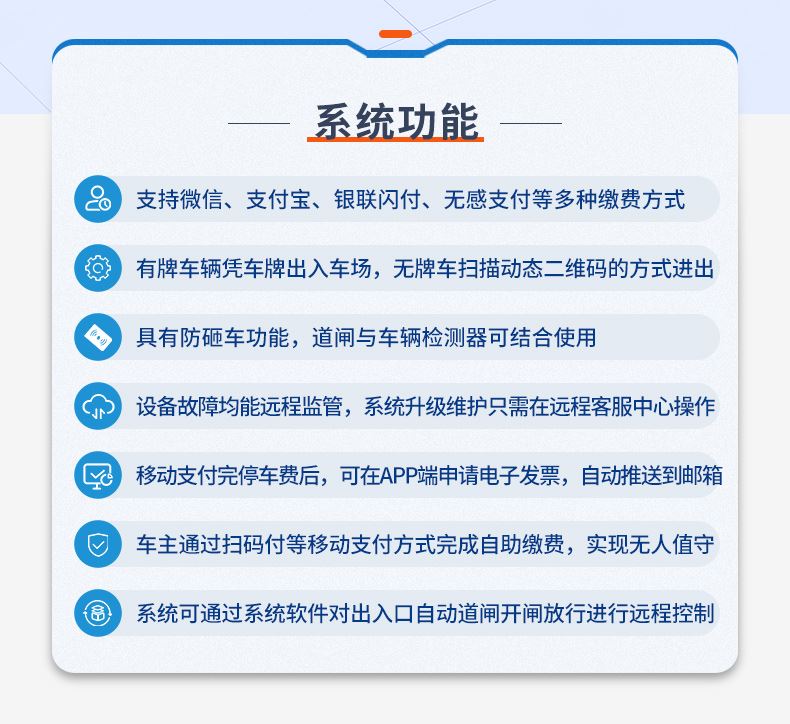 系统功能

支持微信、支付宝、银联闪付、无感支付等多种缴费方式

有牌车辆凭车牌出入车场，无牌车扫描动态二维码的方式进出

具有防砸车功能，道闸与车辆检测器可结合使用

设备故障均能远程监管，系统升级维护只需在远程客服中心操作

移动支付完停车费后，可在APP端申请电子发票，自动推送到邮箱

车主通过扫码付等移动支付方式完成自助缴费，实现无人值守

系统可通过系统软件对出入口自动道闸开闸放行进行远程控制